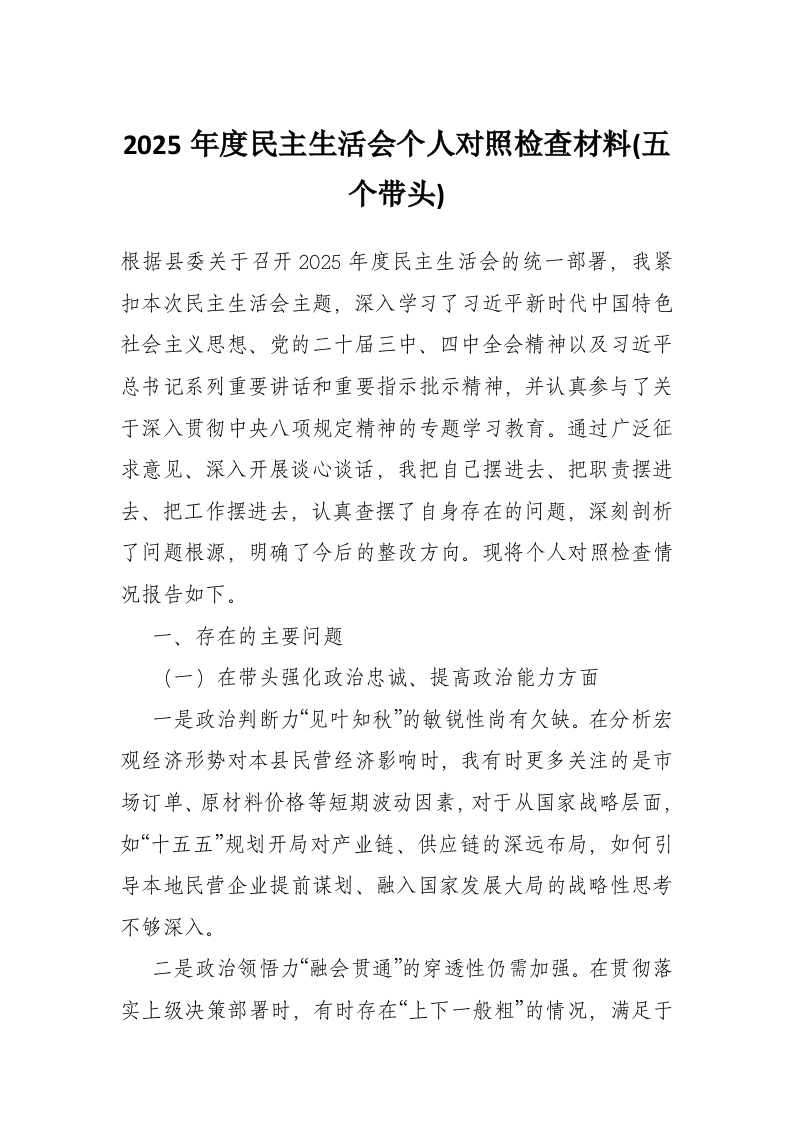 2025 年度民主生活会个人对照检查材料(五个带头)

根据县委关于召开 2025 年度民主生活会的统一部署，我紧扣本次民主生活会主题，深入学习了习近平新时代中国特色社会主义思想、党的二十届三中、四中全会精神以及习近平总书记系列重要讲话和重要指示批示精神，并认真参与了关于深入贯彻中央八项规定精神的专题学习教育。通过广泛征求意见、深入开展谈心谈话，我把自己摆进去、把职责摆进去、把工作摆进去，认真查摆了自身存在的问题，深刻剖析了问题根源，明确了今后的整改方向。现将个人对照检查情况报告如下。

一、存在的主要问题

（一）在带头强化政治忠诚、提高政治能力方面

一是政治判断力“见叶知秋”的敏锐性尚有欠缺。在分析宏观经济形势对本县民营经济影响时，我有时更多关注的是市场订单、原材料价格等短期波动因素，对于从国家战略层面，如“十五五”规划开局对产业链、供应链的深远布局，如何引导本地民营企业提前谋划、融入国家发展大局的战略性思考不够深入。

二是政治领悟力“融会贯通”的穿透性仍需加强。在贯彻落实上级决策部署时，有时存在“上下一般粗”的情况，满足于